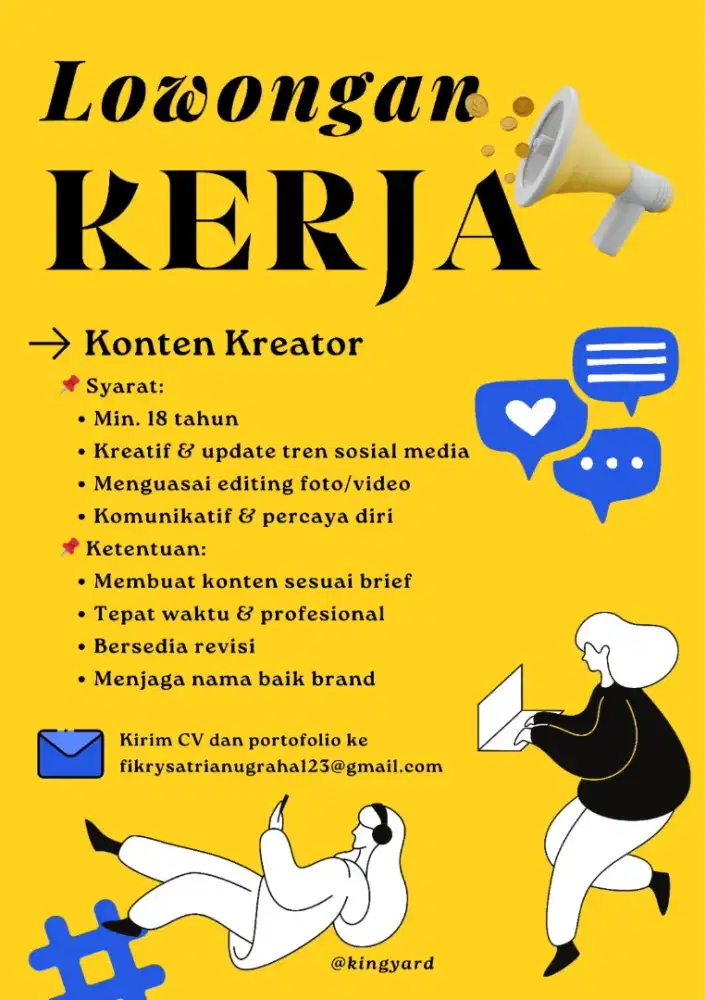 Lowongan
KERJA

→ Konten Kreator

📌 Syarat:
• Min. 18 tahun
• Kreatif & update tren sosial media
• Menguasai editing foto/video
• Komunikatif & percaya diri

📌 Ketentuan:
• Membuat konten sesuai brief
• Tepat waktu & profesional
• Bersedia revisi
• Menjaga nama baik brand

Kirim CV dan portofolio ke
fikrysatrianugraha123@gmail.com

@kingyard